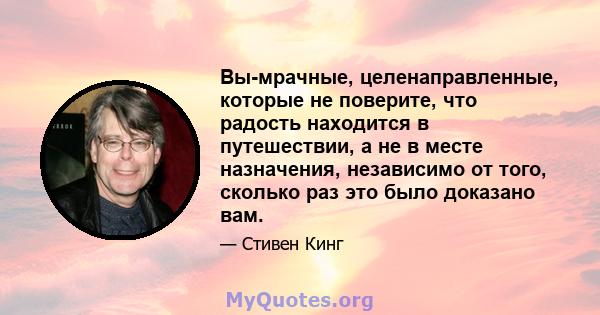 Вы-мрачные, целенаправленные, которые не поверите, что радость находится в путешествии, а не в месте назначения, независимо от того, сколько раз это было доказано вам.

— Стивен Кинг

MyQuotes.org